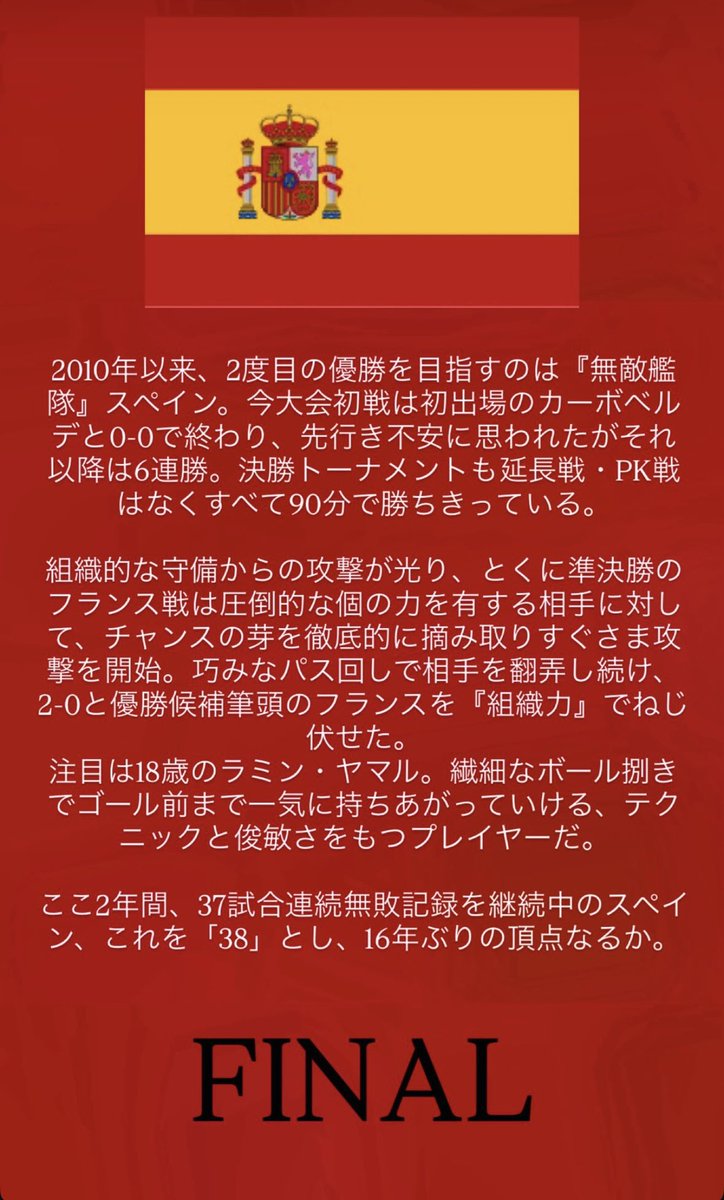 2010年以来、2度目の優勝を目指すのは『無敵艦隊』スペイン。今大会初戦は初出場のカーボベルデと0-0で終わり、先行き不安に思われたがそれ以降は6連勝。決勝トーナメントも延長戦・PK戦はなくすべて90分で勝ちきっている。

組織的な守備からの攻撃が光り、とくに準決勝のフランス戦は圧倒的な個の力を有する相手に対して、チャンスの芽を徹底的に摘み取りすぐさま攻撃を開始。巧みなパス回しで相手を翻弄し続け、2-0と優勝候補筆頭のフランスを『組織力』でねじ伏せた。
注目は18歳のラミン・ヤマル。繊細なボール捌きでゴール前まで一気に持ちあがっていける、テクニックと俊敏さをもつプレイヤーだ。

ここ2年間、37試合連続無敗記録を継続中のスペイン、これを「38」とし、16年ぶりの頂点なるか。

FINAL